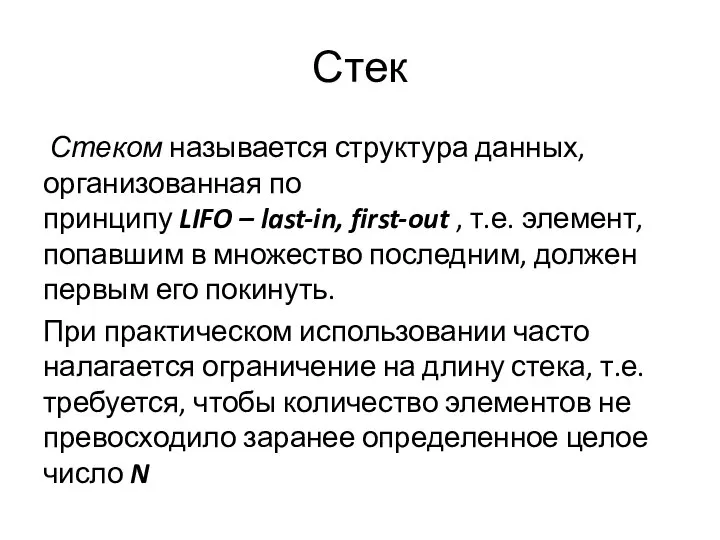 Стек

Стеком называется структура данных, организованная по принципу LIFO – last-in, first-out , т.е. элемент, попавшим в множество последним, должен первым его покинуть.

При практическом использовании часто налагается ограничение на длину стека, т.е. требуется, чтобы количество элементов не превосходило заранее определенное целое число N